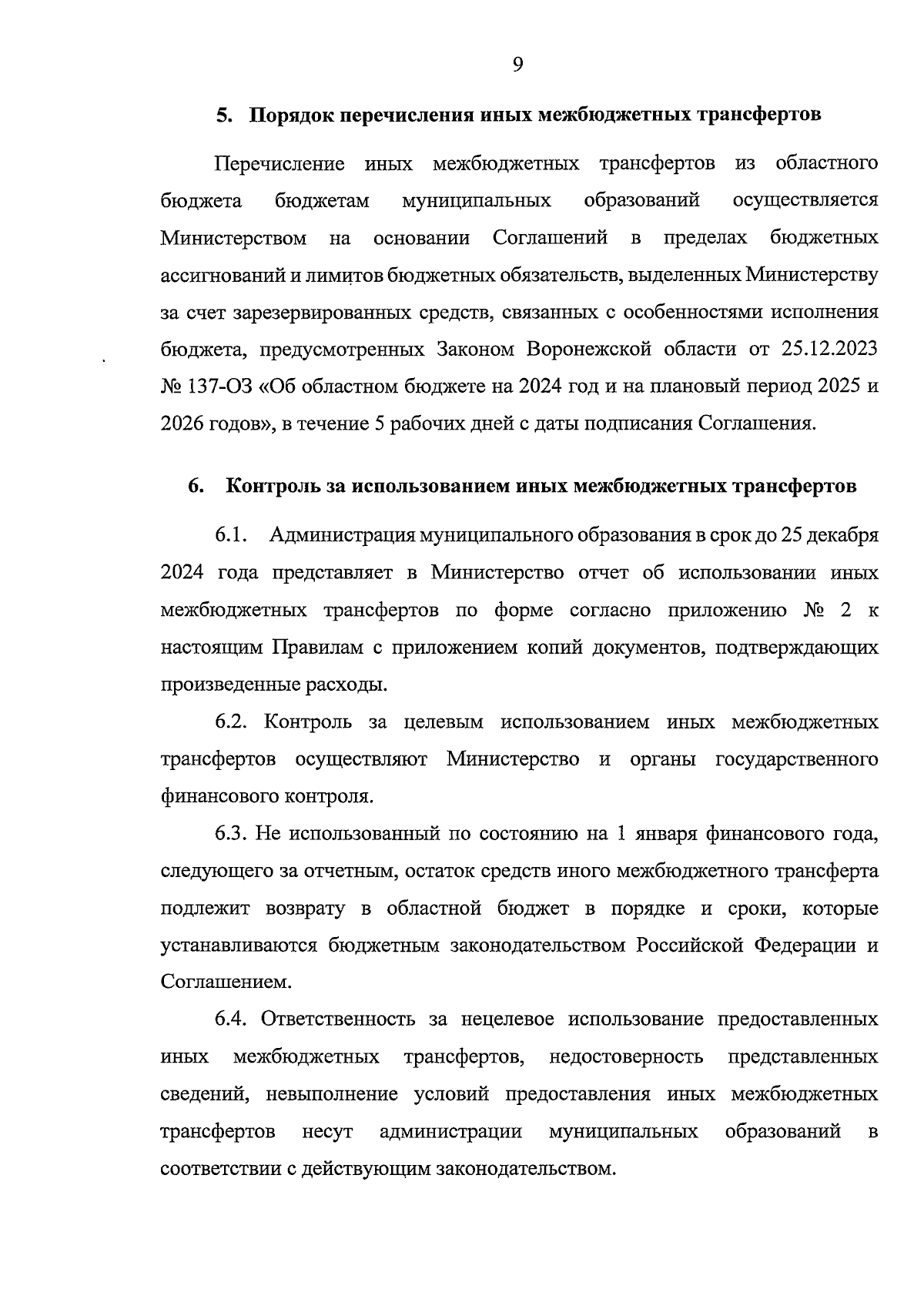 9

5. Порядок перечисления иных межбюджетных трансфертов

Перечисление иных межбюджетных трансфертов из областного бюджета бюджетам муниципальных образований осуществляется Министерством на основании Соглашений в пределах бюджетных ассигнований и лимитов бюджетных обязательств, выделенных Министерству за счет зарезервированных средств, связанных с особенностями исполнения бюджета, предусмотренных Законом Воронежской области от 25.12.2023 № 137-ОЗ «Об областном бюджете на 2024 год и на плановый период 2025 и 2026 годов», в течение 5 рабочих дней с даты подписания Соглашения.

6. Контроль за использованием иных межбюджетных трансфертов

6.1. Администрация муниципального образования в срок до 25 декабря 2024 года представляет в Министерство отчет об использовании иных межбюджетных трансфертов по форме согласно приложению № 2 к настоящим Правилам с приложением копий документов, подтверждающих произведенные расходы.

6.2. Контроль за целевым использованием иных межбюджетных трансфертов осуществляют Министерство и органы государственного финансового контроля.

6.3. Не использованный по состоянию на 1 января финансового года, следующего за отчетным, остаток средств иного межбюджетного трансферта подлежит возврату в областной бюджет в порядке и сроки, которые устанавливаются бюджетным законодательством Российской Федерации и Соглашением.

6.4. Ответственность за нецелевое использование предоставленных иных межбюджетных трансфертов, недостоверность представленных сведений, невыполнение условий предоставления иных межбюджетных трансфертов несут администрации муниципальных образований в соответствии с действующим законодательством.